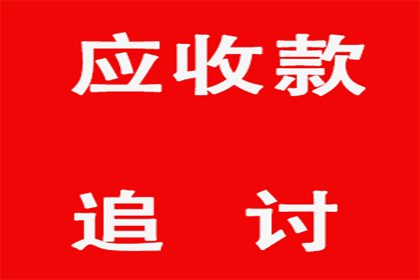 应收款

追 讨